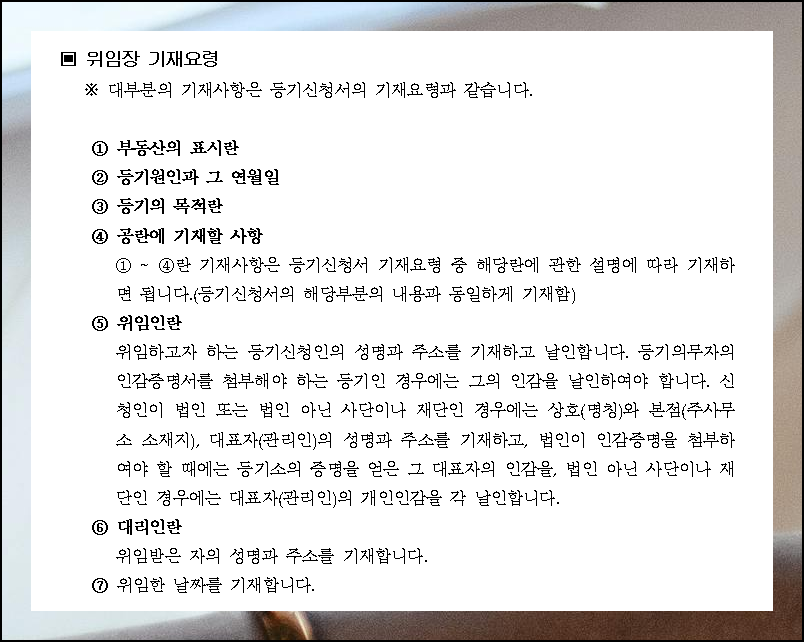 ▣ 위임장 기재요령

※ 대부분의 기재사항은 등기신청서의 기재요령과 같습니다.

① 부동산의 표시란

② 등기원인과 그 연월일

③ 등기의 목적란

④ 공란에 기재할 사항

① ~ ④란 기재사항은 등기신청서 기재요령 중 해당란에 관한 설명에 따라 기재하면 됩니다.(등기신청서의 해당부분의 내용과 동일하게 기재함)

⑤ 위임인란

위임하고자 하는 등기신청인의 성명과 주소를 기재하고 날인합니다. 등기의무자의 인감증명서를 첨부해야 하는 등기인 경우에는 그의 인감을 날인하여야 합니다. 신청인이 법인 또는 법인 아닌 사단이나 재단인 경우에는 상호(명칭)와 본점(주사무소 소재지), 대표자(관리인)의 성명과 주소를 기재하고, 법인이 인감증명을 첨부하여야 할 때에는 등기소의 증명을 얻은 그 대표자의 인감을, 법인 아닌 사단이나 재단인 경우에는 대표자(관리인)의 개인인감을 각 날인합니다.

⑥ 대리인란

위임받은 자의 성명과 주소를 기재합니다.

⑦ 위임한 날짜를 기재합니다.